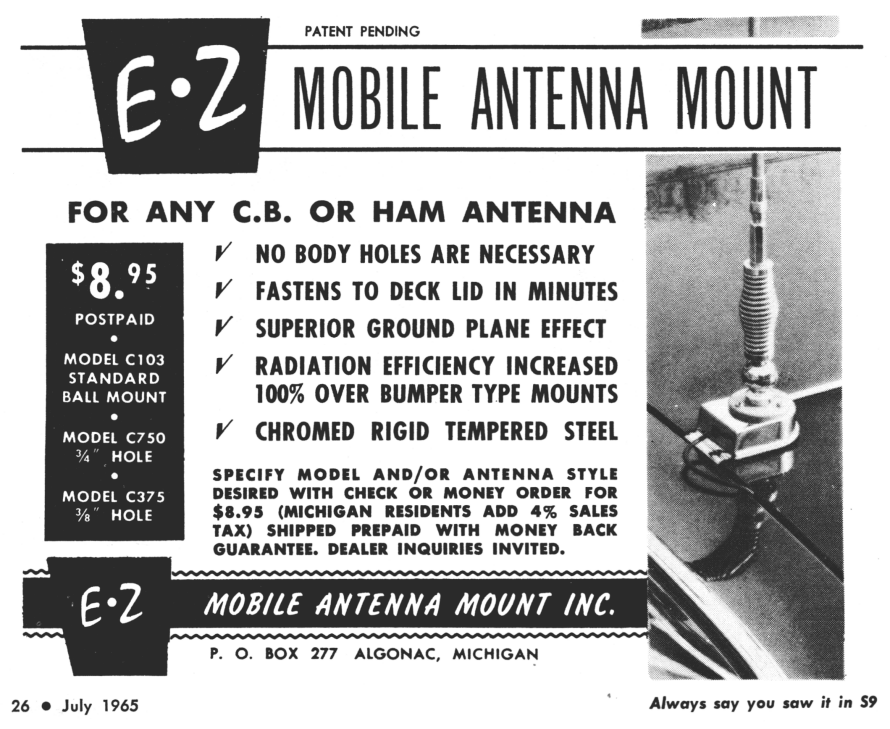 PATENT PENDING

E•Z MOBILE ANTENNA MOUNT

FOR ANY C.B. OR HAM ANTENNA

$8.95
POSTPAID
•
MODEL C103
STANDARD
BALL MOUNT
•
MODEL C750
¾" HOLE
•
MODEL C375
⅜" HOLE

✓ NO BODY HOLES ARE NECESSARY
✓ FASTENS TO DECK LID IN MINUTES
✓ SUPERIOR GROUND PLANE EFFECT
✓ RADIATION EFFICIENCY INCREASED 100% OVER BUMPER TYPE MOUNTS
✓ CHROMED RIGID TEMPERED STEEL

SPECIFY MODEL AND/OR ANTENNA STYLE DESIRED WITH CHECK OR MONEY ORDER FOR $8.95 (MICHIGAN RESIDENTS ADD 4% SALES TAX) SHIPPED PREPAID WITH MONEY BACK GUARANTEE. DEALER INQUIRIES INVITED.

E•Z MOBILE ANTENNA MOUNT INC.

P. O. BOX 277 ALGONAC, MICHIGAN

26 • July 1965

Always say you saw it in S9